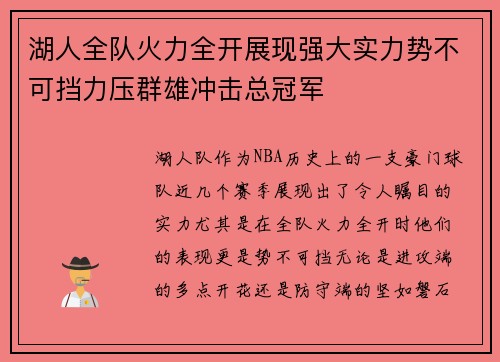 湖人全队火力全开展现强大实力势不可挡力压群雄冲击总冠军

湖人队作为NBA历史上的一支豪门球队近几个赛季展现出了令人瞩目的实力尤其是在全队火力全开时他们的表现更是势不可挡无论是进攻端的多点开花还是防守端的坚如磐石